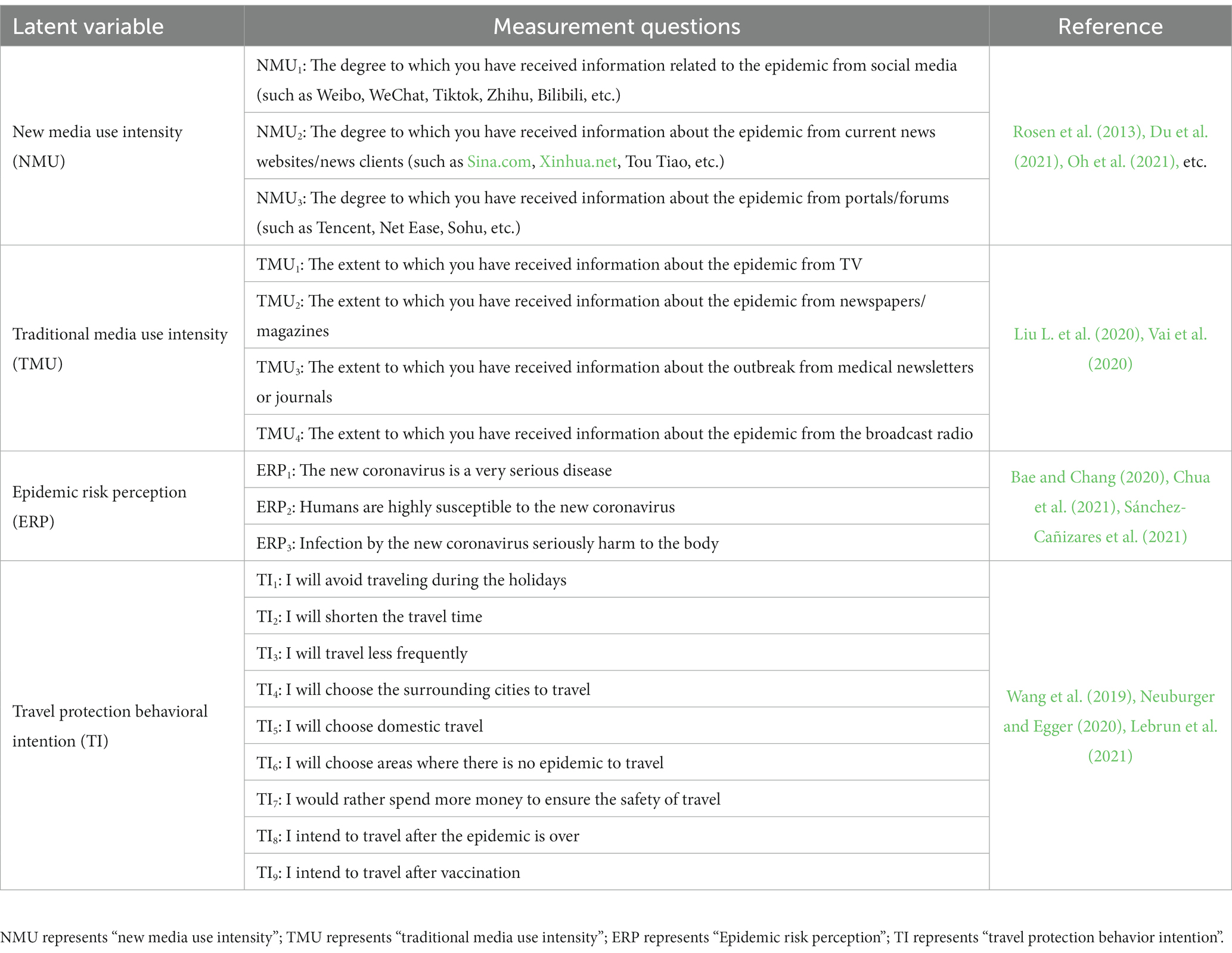 | Latent variable | Measurement questions | Reference |
|---|---|---|
| New media use intensity (NMU) | $NMU_1$: The degree to which you have received information related to the epidemic from social media (such as Weibo, WeChat, Tiktok, Zhihu, Bilibili, etc.) | Rosen et al. (2013), Du et al. (2021), Oh et al. (2021), etc. |
| | $NMU_2$: The degree to which you have received information about the epidemic from current news websites/news clients (such as Sina.com, Xinhua.net, Tou Tiao, etc.) | |
| | $NMU_3$: The degree to which you have received information about the epidemic from portals/forums (such as Tencent, Net Ease, Sohu, etc.) | |
| Traditional media use intensity (TMU) | $TMU_1$: The extent to which you have received information about the epidemic from TV | Liu L. et al. (2020), Vai et al. (2020) |
| | $TMU_2$: The extent to which you have received information about the epidemic from newspapers/ magazines | |
| | $TMU_3$: The extent to which you have received information about the outbreak from medical newsletters or journals | |
| | $TMU_4$: The extent to which you have received information about the epidemic from the broadcast radio | |
| Epidemic risk perception (ERP) | $ERP_1$: The new coronavirus is a very serious disease | Bae and Chang (2020), Chua et al. (2021), Sánchez-Cañizares et al. (2021) |
| | $ERP_2$: Humans are highly susceptible to the new coronavirus | |
| | $ERP_3$: Infection by the new coronavirus seriously harm to the body | |
| Travel protection behavioral intention (TI) | $TI_1$: I will avoid traveling during the holidays | Wang et al. (2019), Neuburger and Egger (2020), Lebrun et al. (2021) |
| | $TI_2$: I will shorten the travel time | |
| | $TI_3$: I will travel less frequently | |
| | $TI_4$: I will choose the surrounding cities to travel | |
| | $TI_5$: I will choose domestic travel | |
| | $TI_6$: I will choose areas where there is no epidemic to travel | |
| | $TI_7$: I would rather spend more money to ensure the safety of travel | |
| | $TI_8$: I intend to travel after the epidemic is over | |
| | $TI_9$: I intend to travel after vaccination | |

NMU represents “new media use intensity”; TMU represents “traditional media use intensity”; ERP represents “Epidemic risk perception”; TI represents “travel protection behavior intention”.